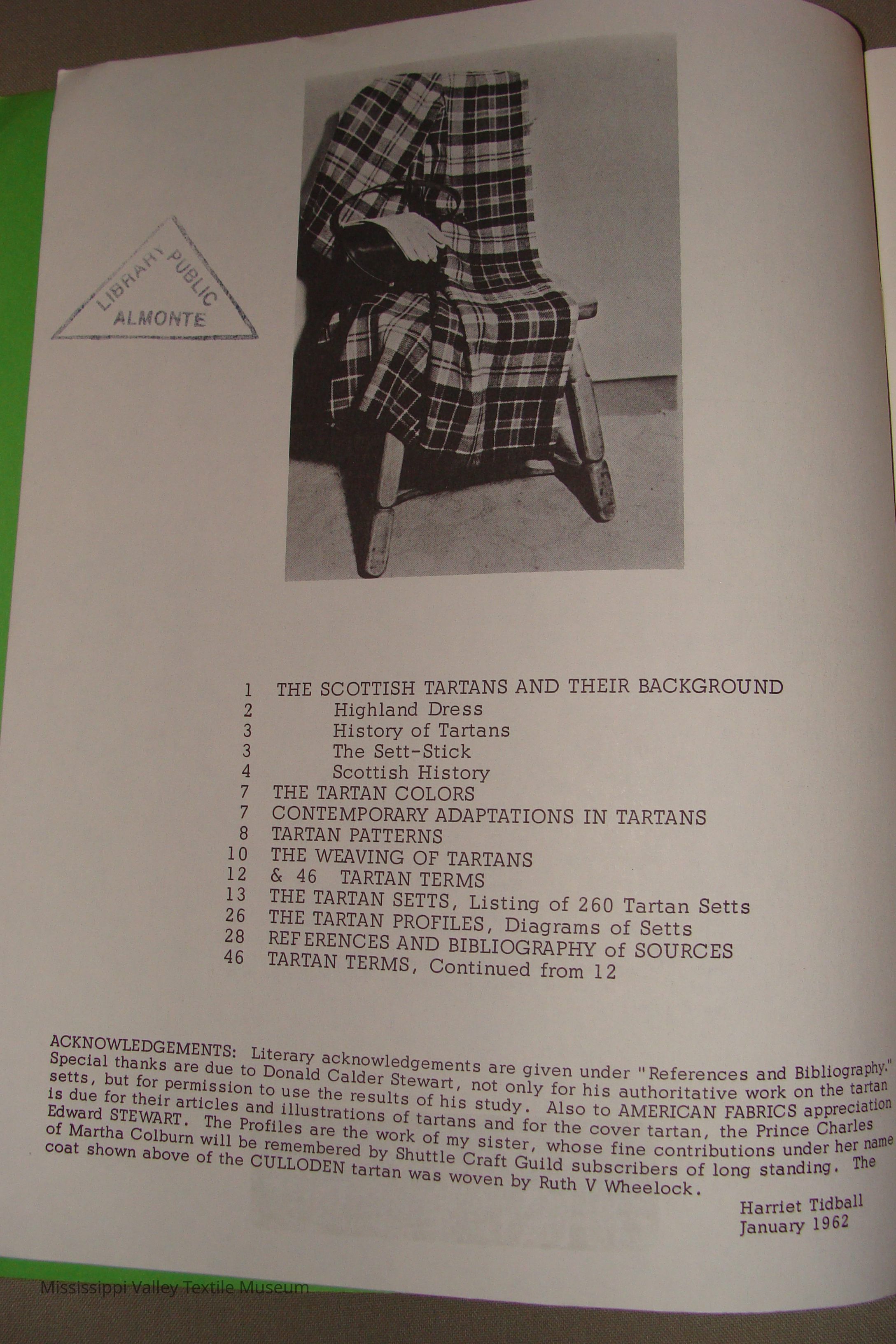 LIBRARY PUBLIC
ALMONTE

1 THE SCOTTISH TARTANS AND THEIR BACKGROUND
2 Highland Dress
3 History of Tartans
3 The Sett-Stick
4 Scottish History
7 THE TARTAN COLORS
7 CONTEMPORARY ADAPTATIONS IN TARTANS
8 TARTAN PATTERNS
10 THE WEAVING OF TARTANS
12 & 46 TARTAN TERMS
13 THE TARTAN SETTS, Listing of 260 Tartan Setts
26 THE TARTAN PROFILES, Diagrams of Setts
28 REFERENCES AND BIBLIOGRAPHY of SOURCES
46 TARTAN TERMS, Continued from 12

ACKNOWLEDGEMENTS: Literary acknowledgements are given under "References and Bibliography." Special thanks are due to Donald Calder Stewart, not only for his authoritative work on the tartan setts, but for permission to use the results of his study. Also to AMERICAN FABRICS appreciation is due for their articles and illustrations of tartans and for the cover tartan, the Prince Charles Edward STEWART. The Profiles are the work of my sister, whose fine contributions under her name of Martha Colburn will be remembered by Shuttle Craft Guild subscribers of long standing. The coat shown above of the CULLODEN tartan was woven by Ruth V Wheelock.

Harriet Tidball
January 1962

Mississippi Valley Textile Museum